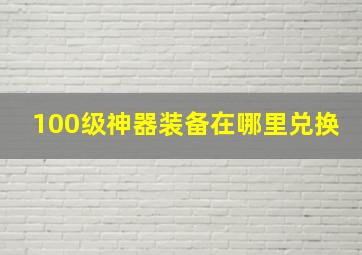 100级神器装备在哪里兑换